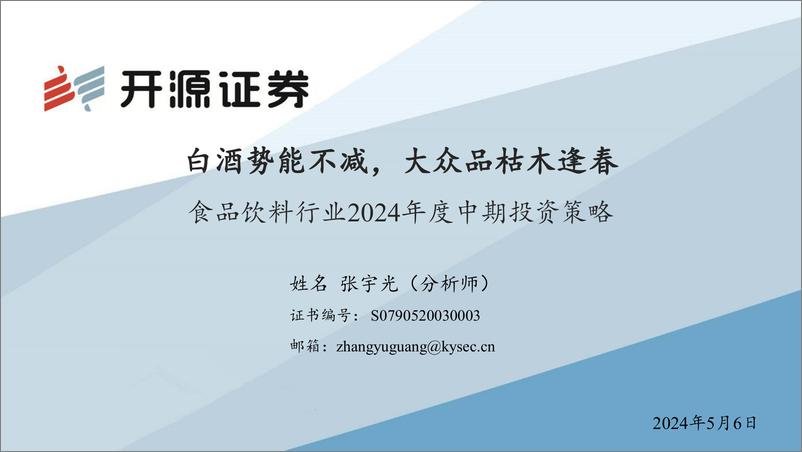 开源证券

白酒势能不减，大众品枯木逢春

食品饮料行业2024年度中期投资策略

姓名 张宇光（分析师）

证书编号：S0790520030003

邮箱：zhangyuguang@kysec.cn

2024年5月6日